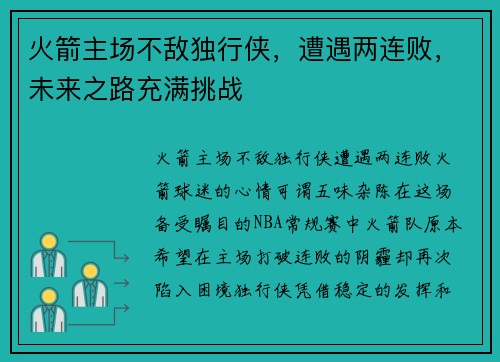 火箭主场不敌独行侠，遭遇两连败，未来之路充满挑战

火箭主场不敌独行侠遭遇两连败火箭球迷的心情可谓五味杂陈在这场备受瞩目的NBA常规赛中火箭队原本希望在主场打破连败的阴霾却再次陷入困境独行侠凭借稳定的发挥和